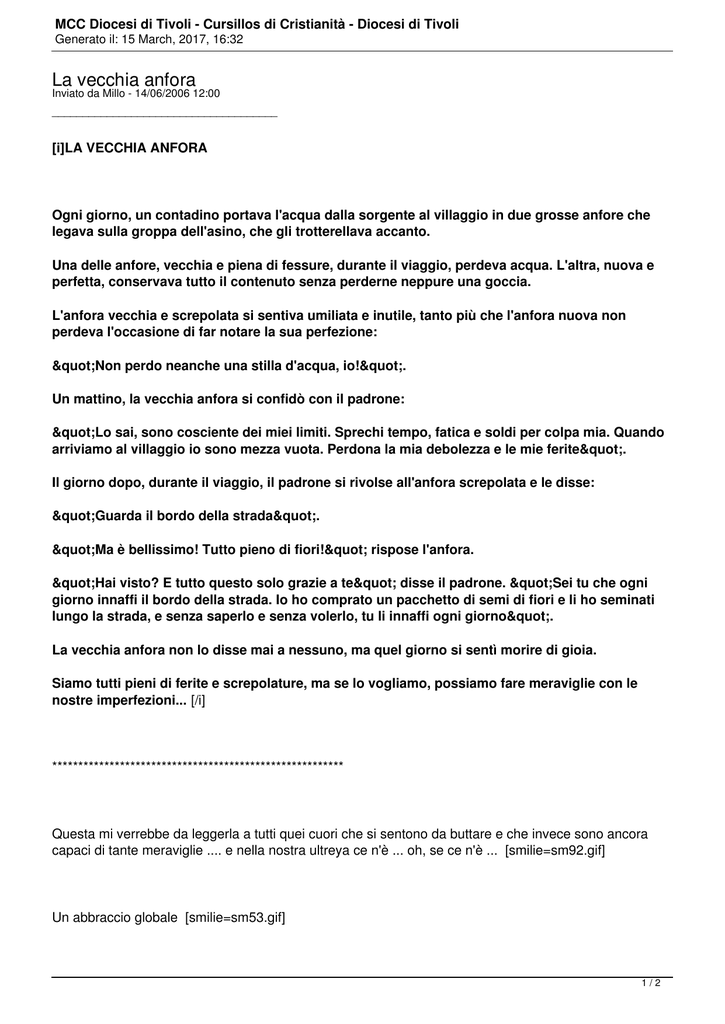 MCC Diocesi di Tivoli - Cursillos di Cristianità - Diocesi di Tivoli
Generato il: 15 March, 2017, 16:32

La vecchia anfora
Inviato da Millo - 14/06/2006 12:00

_____________________________________

[i]LA VECCHIA ANFORA

Ogni giorno, un contadino portava l'acqua dalla sorgente al villaggio in due grosse anfore che legava sulla groppa dell'asino, che gli trotterellava accanto.

Una delle anfore, vecchia e piena di fessure, durante il viaggio, perdeva acqua. L'altra, nuova e perfetta, conservava tutto il contenuto senza perderne neppure una goccia.

L'anfora vecchia e screpolata si sentiva umiliata e inutile, tanto più che l'anfora nuova non perdeva l'occasione di far notare la sua perfezione:

&quot;Non perdo neanche una stilla d'acqua, io!&quot;.

Un mattino, la vecchia anfora si confidò con il padrone:

&quot;Lo sai, sono cosciente dei miei limiti. Sprechi tempo, fatica e soldi per colpa mia. Quando arriviamo al villaggio io sono mezza vuota. Perdona la mia debolezza e le mie ferite&quot;.

Il giorno dopo, durante il viaggio, il padrone si rivolse all'anfora screpolata e le disse:

&quot;Guarda il bordo della strada&quot;.

&quot;Ma è bellissimo! Tutto pieno di fiori!&quot; rispose l'anfora.

&quot;Hai visto? E tutto questo solo grazie a te&quot; disse il padrone. &quot;Sei tu che ogni giorno innaffi il bordo della strada. Io ho comprato un pacchetto di semi di fiori e li ho seminati lungo la strada, e senza saperlo e senza volerlo, tu li innaffi ogni giorno&quot;.

La vecchia anfora non lo disse mai a nessuno, ma quel giorno si sentì morire di gioia.

Siamo tutti pieni di ferite e screpolature, ma se lo vogliamo, possiamo fare meraviglie con le nostre imperfezioni... [/i]

********************************************************

Questa mi verrebbe da leggerla a tutti quei cuori che si sentono da buttare e che invece sono ancora capaci di tante meraviglie .... e nella nostra ultreya ce n'è ... oh, se ce n'è ... [smilie=sm92.gif]

Un abbraccio globale [smilie=sm53.gif]

1 / 2